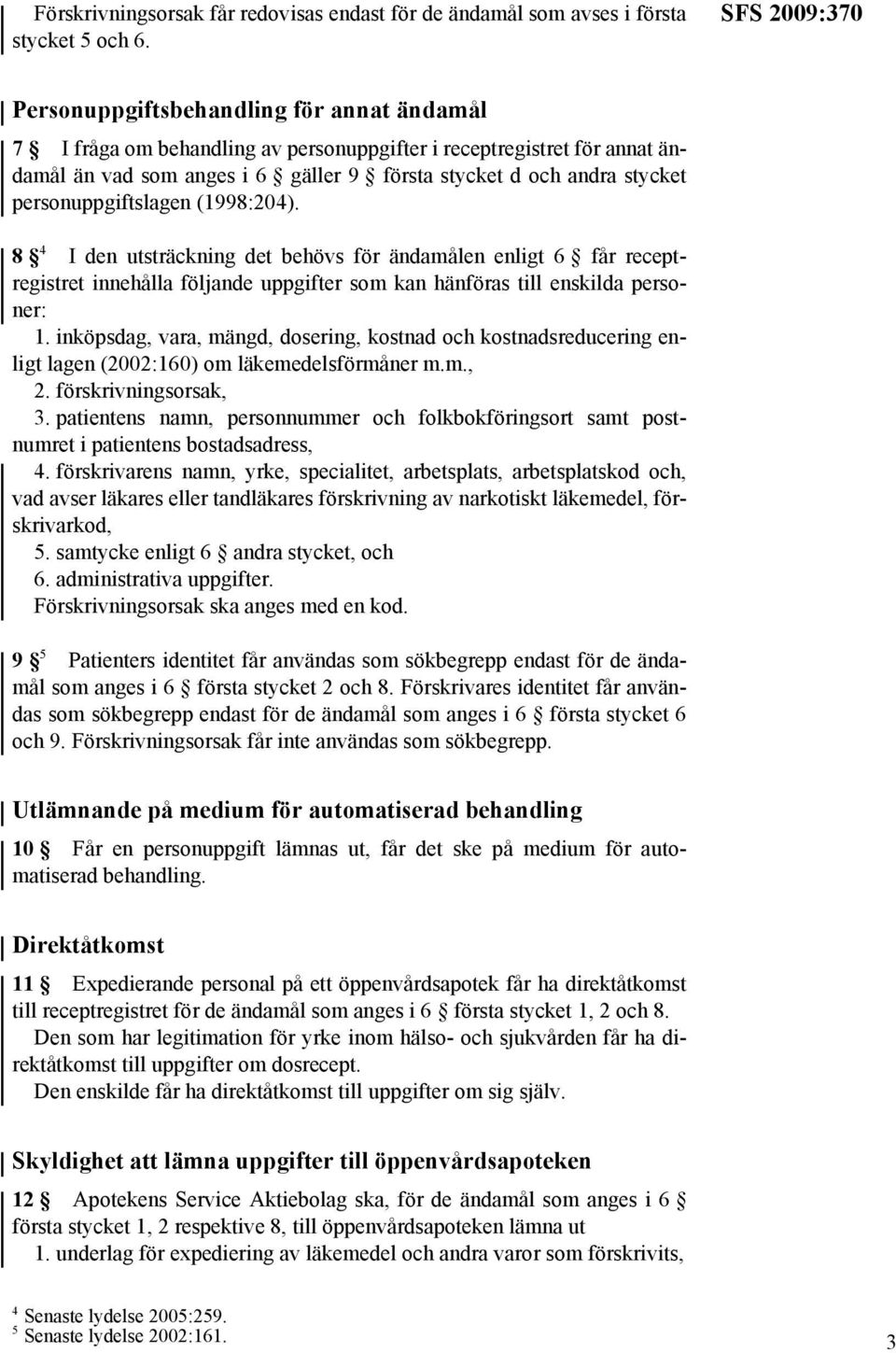 Förskrivningsorsak får redovisas endast för de ändamål som avses i första stycket 5 och 6.

SFS 2009:370

Personuppgiftsbehandling för annat ändamål

7 § I fråga om behandling av personuppgifter i receptregistret för annat ändamål än vad som anges i 6 § gäller 9 § första stycket d och andra stycket personuppgiftslagen (1998:204).

8 §$^4$ I den utsträckning det behövs för ändamålen enligt 6 § får receptregistret innehålla följande uppgifter som kan hänföras till enskilda personer:
1. inköpsdag, vara, mängd, dosering, kostnad och kostnadsreducering enligt lagen (2002:160) om läkemedelsförmåner m.m.,
2. förskrivningsorsak,
3. patientens namn, personnummer och folkbokföringsort samt postnumret i patientens bostadsadress,
4. förskrivarens namn, yrke, specialitet, arbetsplats, arbetsplatskod och, vad avser läkares eller tandläkares förskrivning av narkotiskt läkemedel, förskrivarkod,
5. samtycke enligt 6 § andra stycket, och
6. administrativa uppgifter.
Förskrivningsorsak ska anges med en kod.

9 §$^5$ Patienters identitet får användas som sökbegrepp endast för de ändamål som anges i 6 § första stycket 2 och 8. Förskrivares identitet får användas som sökbegrepp endast för de ändamål som anges i 6 § första stycket 6 och 9. Förskrivningsorsak får inte användas som sökbegrepp.

Utlämnande på medium för automatiserad behandling

10 § Får en personuppgift lämnas ut, får det ske på medium för automatiserad behandling.

Direktåtkomst

11 § Expedierande personal på ett öppenvårdsapotek får ha direktåtkomst till receptregistret för de ändamål som anges i 6 § första stycket 1, 2 och 8.
Den som har legitimation för yrke inom hälso- och sjukvården får ha direktåtkomst till uppgifter om dosrecept.
Den enskilde får ha direktåtkomst till uppgifter om sig själv.

Skyldighet att lämna uppgifter till öppenvårdsapoteken

12 § Apotekens Service Aktiebolag ska, för de ändamål som anges i 6 § första stycket 1, 2 respektive 8, till öppenvårdsapoteken lämna ut
1. underlag för expediering av läkemedel och andra varor som förskrivits,

$^4$ Senaste lydelse 2005:259.
$^5$ Senaste lydelse 2002:161.

3